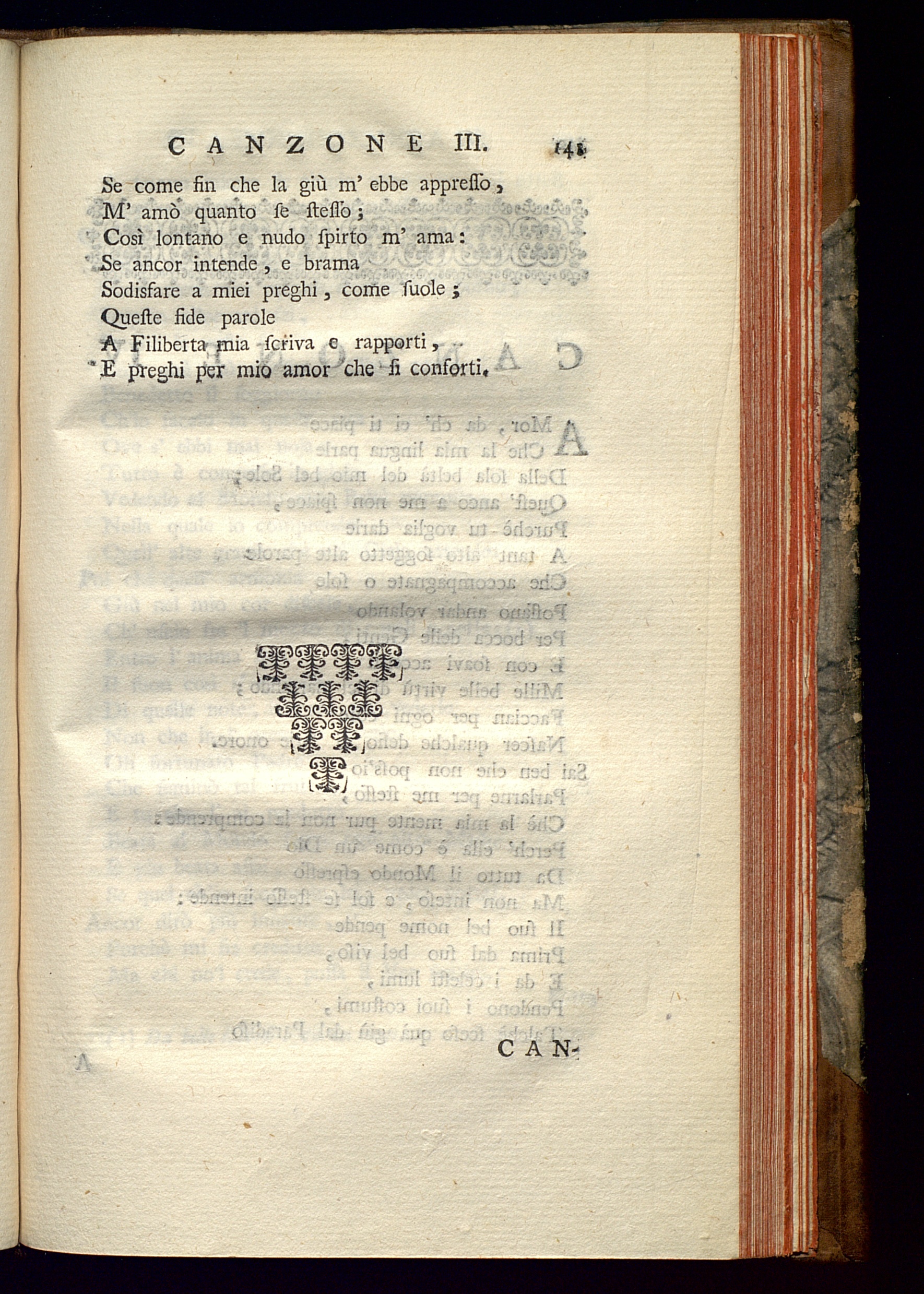 CANZONE III. 141

Se come fin che la giù m' ebbe appresso,
M' amò quanto se stesso;
Così lontano e nudo spirto m' ama:
Se ancor intende, e brama
Sodisfare a miei preghi, come suole;
Queste fide parole
A Filiberta mia scriva e rapporti,
E preghi per mio amor che si conforti.

CAN-